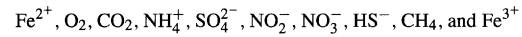 $Fe^{2+}$, $O_2$, $CO_2$, $NH_4^+$, $SO_4^{2-}$, $NO_2^-$, $NO_3^-$, $HS^-$, $CH_4$, and $Fe^{3+}$